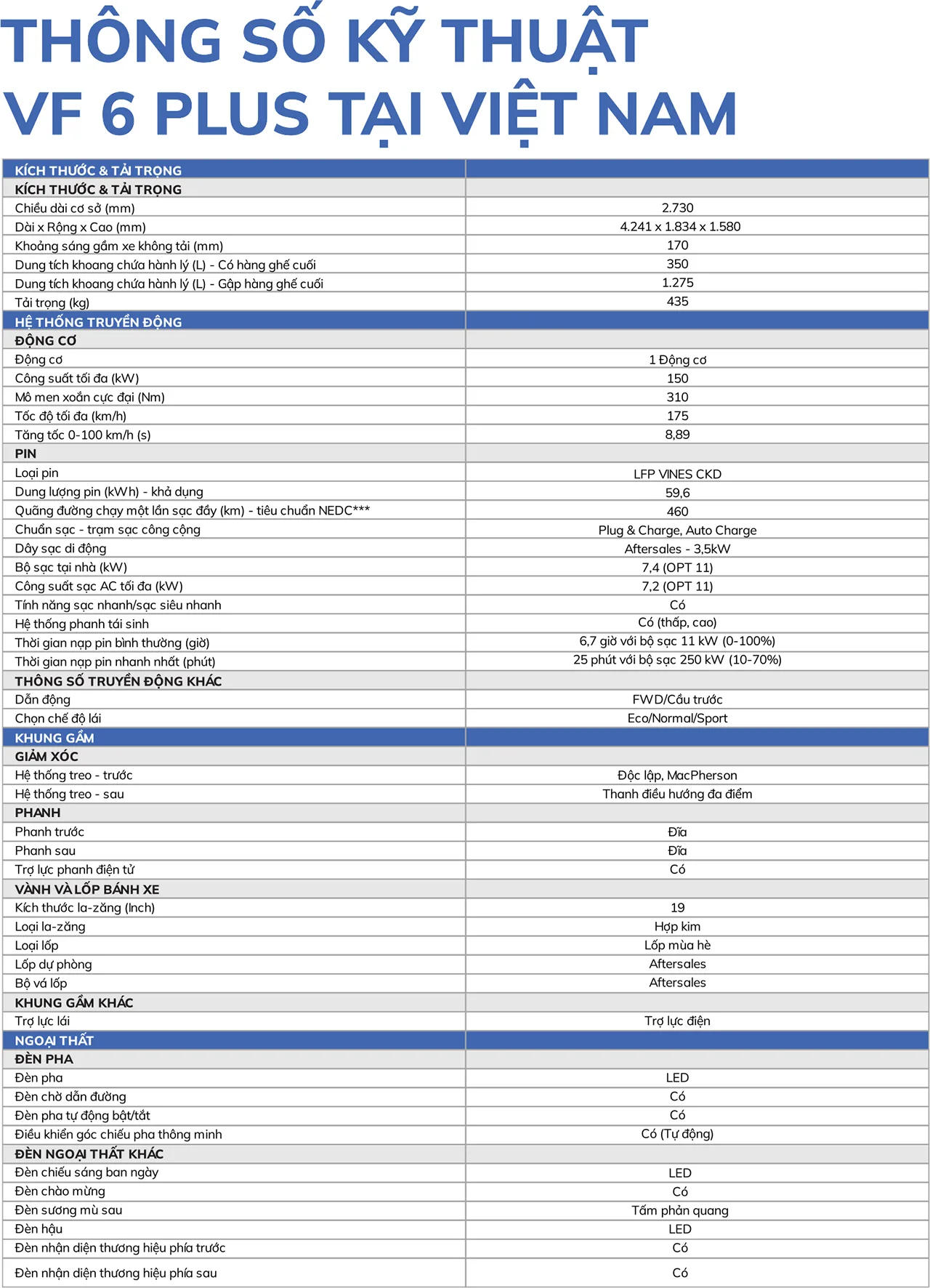 THÔNG SỐ KỸ THUẬT
VF 6 PLUS TẠI VIỆT NAM

| KÍCH THƯỚC & TẢI TRỌNG | |
|---|---|
| KÍCH THƯỚC & TẢI TRỌNG | |
| Chiều dài cơ sở (mm) | 2.730 |
| Dài x Rộng x Cao (mm) | 4.241 x 1.834 x 1.580 |
| Khoảng sáng gầm xe không tải (mm) | 170 |
| Dung tích khoang chứa hành lý (L) - Có hàng ghế cuối | 350 |
| Dung tích khoang chứa hành lý (L) - Gập hàng ghế cuối | 1.275 |
| Tải trọng (kg) | 435 |
| HỆ THỐNG TRUYỀN ĐỘNG | |
| ĐỘNG CƠ | |
| Động cơ | 1 Động cơ |
| Công suất tối đa (kW) | 150 |
| Mô men xoắn cực đại (Nm) | 310 |
| Tốc độ tối đa (km/h) | 175 |
| Tăng tốc 0-100 km/h (s) | 8,89 |
| PIN | |
| Loại pin | LFP VINES CKD |
| Dung lượng pin (kWh) - khả dụng | 59,6 |
| Quãng đường chạy một lần sạc đầy (km) - tiêu chuẩn NEDC*** | 460 |
| Chuẩn sạc - trạm sạc công cộng | Plug & Charge, Auto Charge |
| Dây sạc di động | Aftersales - 3,5kW |
| Bộ sạc tại nhà (kW) | 7,4 (OPT 11) |
| Công suất sạc AC tối đa (kW) | 7,2 (OPT 11) |
| Tính năng sạc nhanh/sạc siêu nhanh | Có |
| Hệ thống phanh tái sinh | Có (thấp, cao) |
| Thời gian nạp pin bình thường (giờ) | 6,7 giờ với bộ sạc 11 kW (0-100%) |
| Thời gian nạp pin nhanh nhất (phút) | 25 phút với bộ sạc 250 kW (10-70%) |
| THÔNG SỐ TRUYỀN ĐỘNG KHÁC | |
| Dẫn động | FWD/Cầu trước |
| Chọn chế độ lái | Eco/Normal/Sport |
| KHUNG GẦM | |
| GIẢM XÓC | |
| Hệ thống treo - trước | Độc lập, MacPherson |
| Hệ thống treo - sau | Thanh điều hướng đa điểm |
| PHANH | |
| Phanh trước | Đĩa |
| Phanh sau | Đĩa |
| Trợ lực phanh điện tử | Có |
| VÀNH VÀ LỐP BÁNH XE | |
| Kích thước la-zăng (Inch) | 19 |
| Loại la-zăng | Hợp kim |
| Loại lốp | Lốp mùa hè |
| Lốp dự phòng | Aftersales |
| Bộ vá lốp | Aftersales |
| KHUNG GẦM KHÁC | |
| Trợ lực lái | Trợ lực điện |
| NGOẠI THẤT | |
| ĐÈN PHA | |
| Đèn pha | LED |
| Đèn chờ dẫn đường | Có |
| Đèn pha tự động bật/tắt | Có |
| Điều khiển góc chiếu pha thông minh | Có (Tự động) |
| ĐÈN NGOẠI THẤT KHÁC | |
| Đèn chiếu sáng ban ngày | LED |
| Đèn chào mừng | Có |
| Đèn sương mù sau | Tấm phản quang |
| Đèn hậu | LED |
| Đèn nhận diện thương hiệu phía trước | Có |
| Đèn nhận diện thương hiệu phía sau | Có |